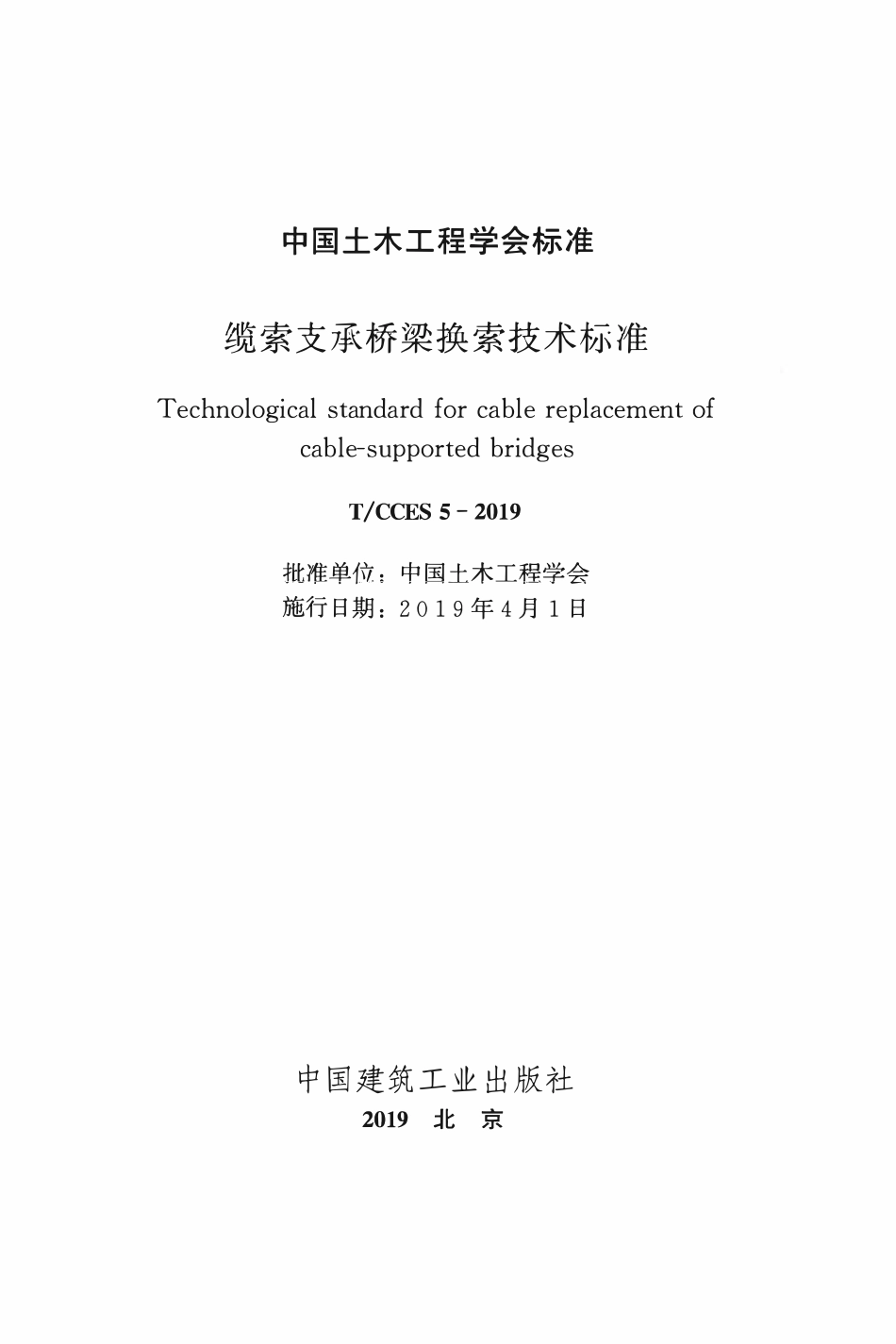 中国土木工程学会标准

缆索支承桥梁换索技术标准

Technological standard for cable replacement of cable-supported bridges

T/CCES 5 - 2019

批准单位：中国土木工程学会
施行日期：2019年4月1日

中国建筑工业出版社
2019 北 京